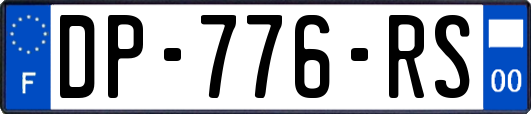 F
DP-776-RS
00